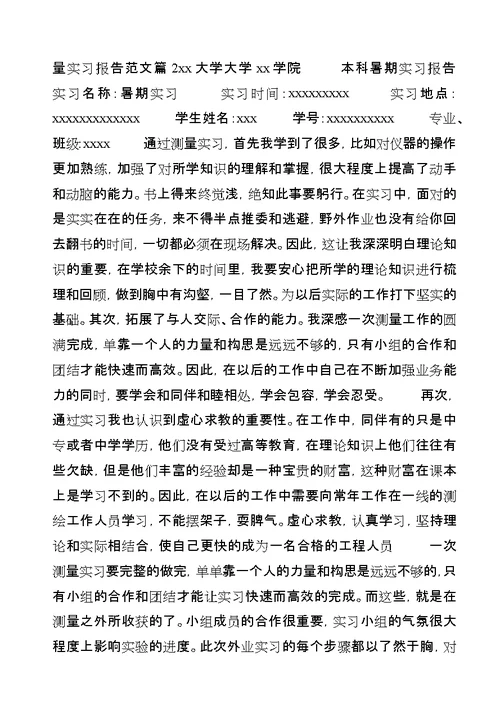 量实习报告范文篇 2xx 大学大学 xx 学院　　　本科暑期实习报告　　实习名称：暑期实习　　　实习时间：xxxxxxxxx　　　实习地点：xxxxxxxxxxxxx　　　学生姓名：xxx　　学号：xxxxxxxxxx　　专业、班级:xxxx　　　通过测量实习，首先我学到了很多，比如对仪器的操作更加熟练，加强了对所学知识的理解和掌握，很大程度上提高了动手和动脑的能力。书上得来终觉浅，绝知此事要躬行。在实习中，面对的是实实在在的任务，来不得半点推委和逃避，野外作业也没有给你回去翻书的时间，一切都必须在现场解决。因此，这让我深深明白理论知识的重要，在学校余下的时间里，我要安心把所学的理论知识进行梳理和回顾，做到胸中有沟壑，一目了然。为以后实际的工作打下坚实的基础。其次，拓展了与人交际、合作的能力。我深感一次测量工作的圆满完成，单靠一个人的力量和构思是远远不够的，只有小组的合作和团结才能快速而高效。因此，在以后的工作中自己在不断加强业务能力的同时，要学会和同伴和睦相处，学会包容，学会忍受。　　再次，通过实习我也认识到虚心求教的重要性。在工作中，同伴有的只是中专或者中学学历，他们没有受过高等教育，在理论知识上他们往往有些欠缺，但是他们丰富的经验却是一种宝贵的财富，这种财富在课本上是学习不到的。因此，在以后的工作中需要向常年工作在一线的测绘工作人员学习，不能摆架子，耍脾气。虚心求教，认真学习，坚持理论和实际相结合，使自己更快的成为一名合格的工程人员　　　一次测量实习要完整的做完，单单靠一个人的力量和构思是远远不够的，只有小组的合作和团结才能让实习快速而高效的完成。而这些，就是在测量之外所收获的了。小组成员的合作很重要，实习小组的气氛很大程度上影响实验的进度。此次外业实习的每个步骤都以了然于胸，对